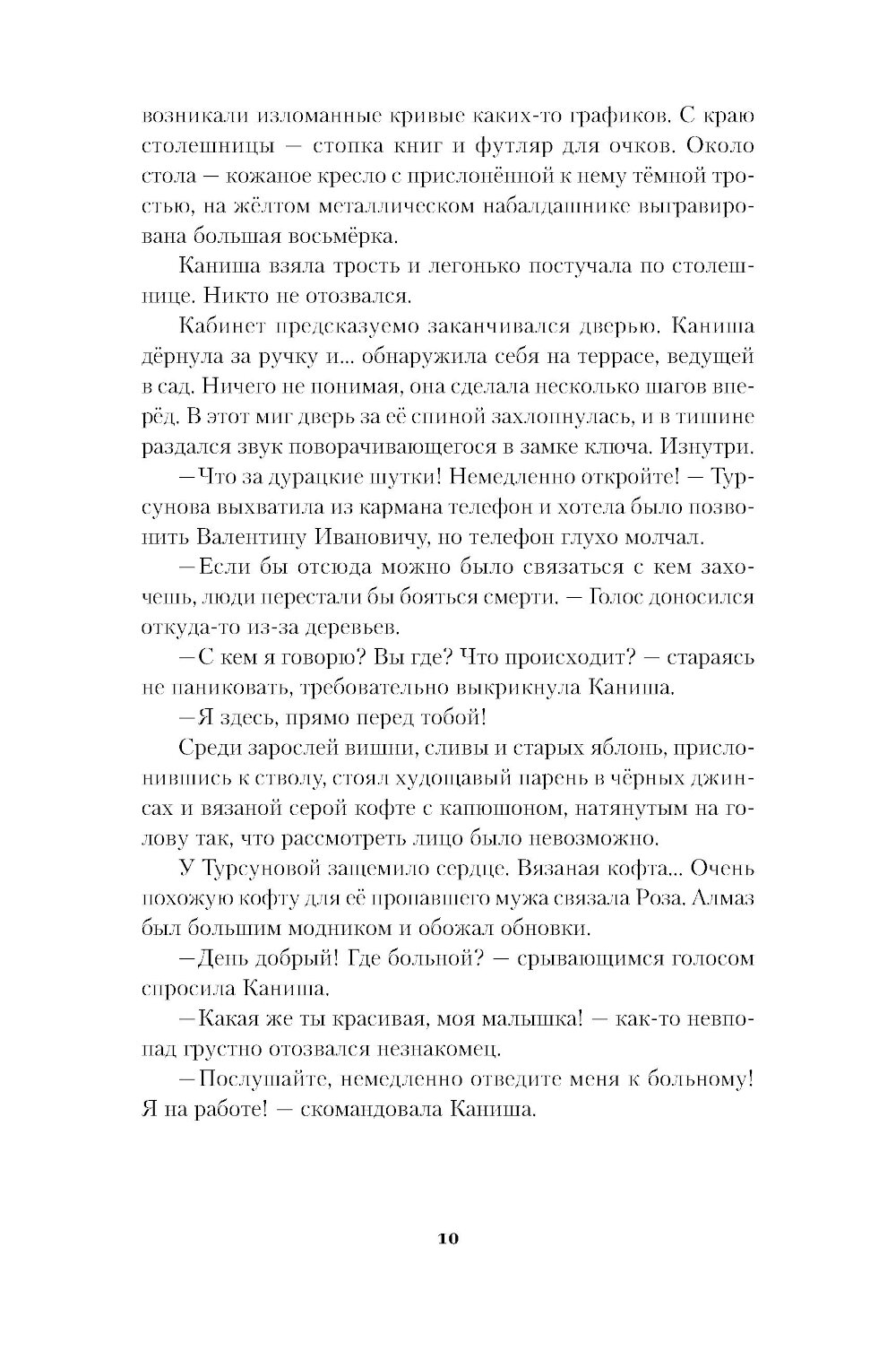 возникали изломанные кривые каких-то графиков. С краю столешницы — стопка книг и футляр для очков. Около стола — кожаное кресло с прислонённой к нему тёмной тростью, на жёлтом металлическом набалдашнике выгравирована большая восьмёрка.

Каниша взяла трость и легонько постучала по столешнице. Никто не отозвался.

Кабинет предсказуемо заканчивался дверью. Каниша дёрнула за ручку и... обнаружила себя на террасе, ведущей в сад. Ничего не понимая, она сделала несколько шагов вперёд. В этот миг дверь за её спиной захлопнулась, и в тишине раздался звук поворачивающегося в замке ключа. Изнутри.

—Что за дурацкие шутки! Немедленно откройте! — Турсунова выхватила из кармана телефон и хотела было позвонить Валентину Ивановичу, но телефон глухо молчал.

—Если бы отсюда можно было связаться с кем захочешь, люди перестали бы бояться смерти. — Голос доносился откуда-то из-за деревьев.

—С кем я говорю? Вы где? Что происходит? — стараясь не паниковать, требовательно выкрикнула Каниша.

—Я здесь, прямо перед тобой!

Среди зарослей вишни, сливы и старых яблонь, прислонившись к стволу, стоял худощавый парень в чёрных джинсах и вязаной серой кофте с капюшоном, натянутым на голову так, что рассмотреть лицо было невозможно.

У Турсуновой защемило сердце. Вязаная кофта... Очень похожую кофту для её пропавшего мужа связала Роза. Алмаз был большим модником и обожал обновки.

—День добрый! Где больной? — срывающимся голосом спросила Каниша.

—Какая же ты красивая, моя малышка! — как-то невпопад грустно отозвался незнакомец.

—Послушайте, немедленно отведите меня к больному! Я на работе! — скомандовала Каниша.

10